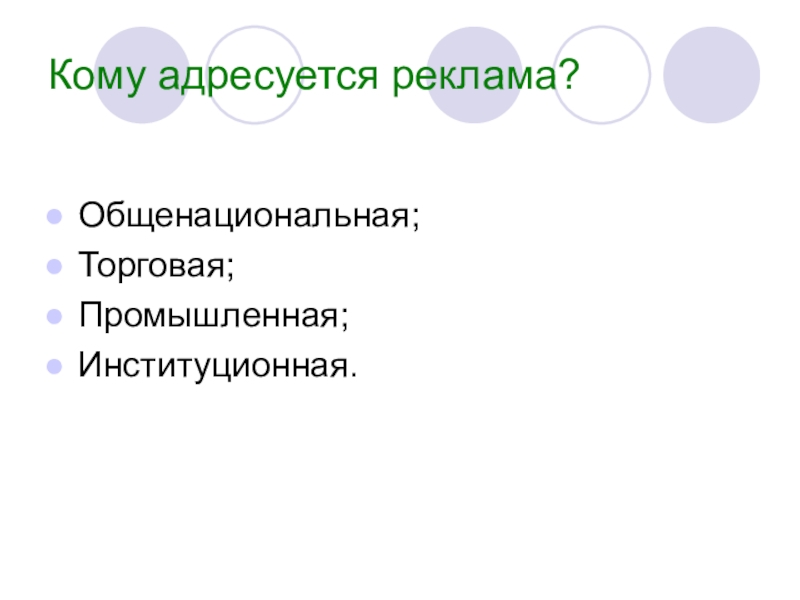 Кому адресуется реклама?

• Общенациональная;
• Торговая;
• Промышленная;
• Институционная.